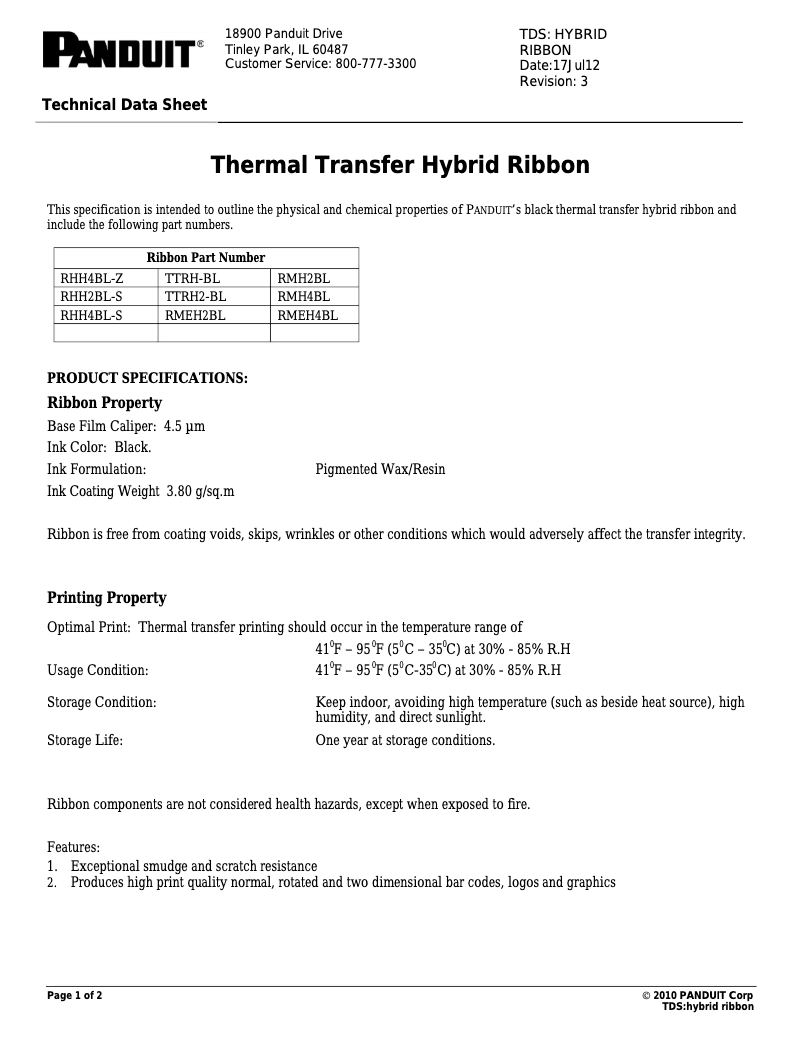 PANDUIT®

18900 Panduit Drive
Tinley Park, IL 60487
Customer Service: 800-777-3300

TDS: HYBRID RIBBON
Date:17Jul12
Revision: 3

Technical Data Sheet

Thermal Transfer Hybrid Ribbon

This specification is intended to outline the physical and chemical properties of PANDUIT's black thermal transfer hybrid ribbon and include the following part numbers.

| Ribbon Part Number | | |
|---|---|---|
| RHH4BL-Z | TTRH-BL | RMH2BL |
| RHH2BL-S | TTRH2-BL | RMH4BL |
| RHH4BL-S | RMEH2BL | RMEH4BL |
| | | |

PRODUCT SPECIFICATIONS:

Ribbon Property

Base Film Caliper: 4.5 µm
Ink Color: Black.
Ink Formulation: Pigmented Wax/Resin
Ink Coating Weight 3.80 g/sq.m

Ribbon is free from coating voids, skips, wrinkles or other conditions which would adversely affect the transfer integrity.

Printing Property

Optimal Print: Thermal transfer printing should occur in the temperature range of $41^0$F – $95^0$F ($5^0$C – $35^0$C) at 30% - 85% R.H
Usage Condition: $41^0$F – $95^0$F ($5^0$C-$35^0$C) at 30% - 85% R.H

Storage Condition: Keep indoor, avoiding high temperature (such as beside heat source), high humidity, and direct sunlight.

Storage Life: One year at storage conditions.

Ribbon components are not considered health hazards, except when exposed to fire.

Features:
1. Exceptional smudge and scratch resistance
2. Produces high print quality normal, rotated and two dimensional bar codes, logos and graphics

Page 1 of 2

© 2010 PANDUIT Corp
TDS:hybrid ribbon